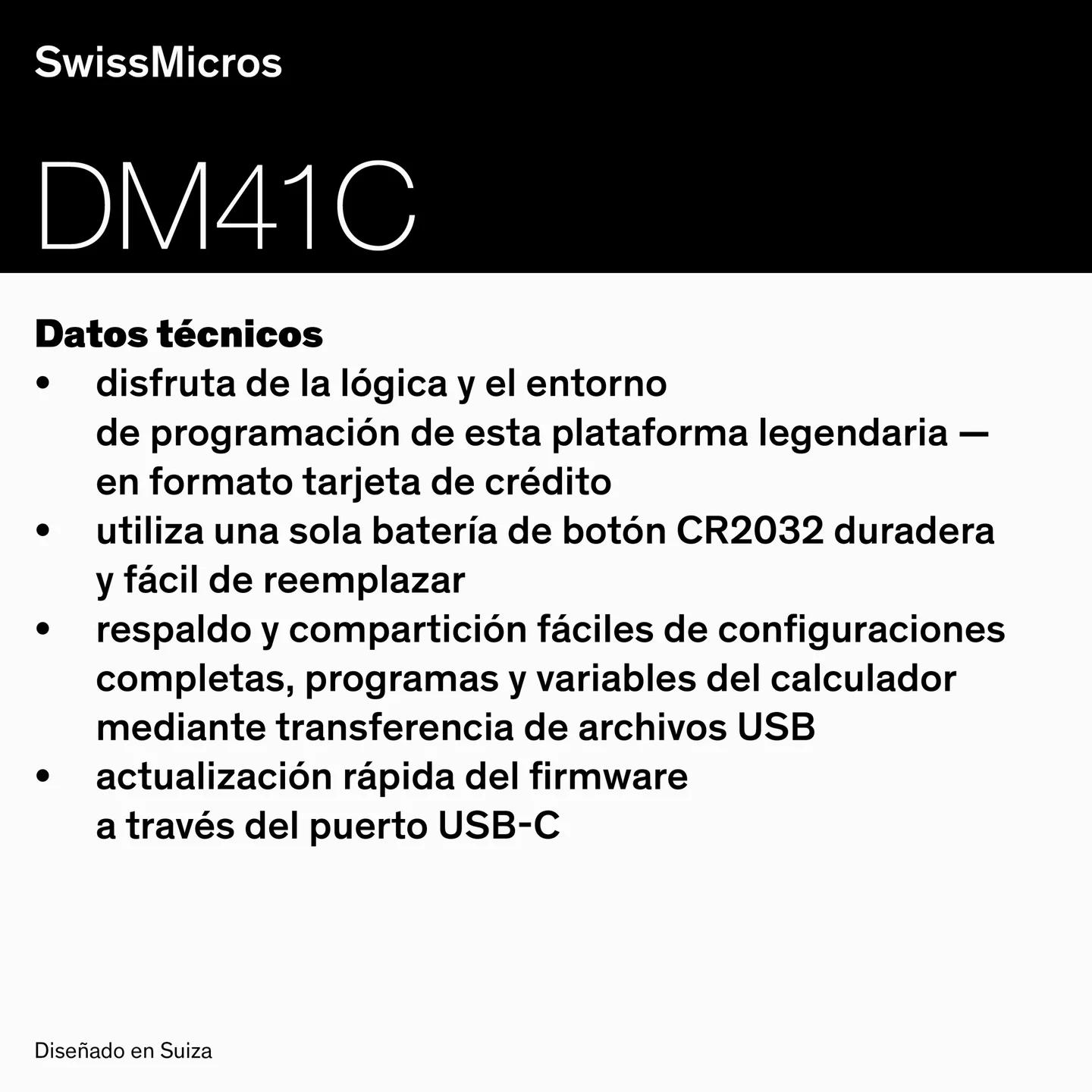 SwissMicros

DM41C

Datos técnicos
• disfruta de la lógica y el entorno de programación de esta plataforma legendaria — en formato tarjeta de crédito
• utiliza una sola batería de botón CR2032 duradera y fácil de reemplazar
• respaldo y compartición fáciles de configuraciones completas, programas y variables del calculador mediante transferencia de archivos USB
• actualización rápida del firmware a través del puerto USB-C

Diseñado en Suiza